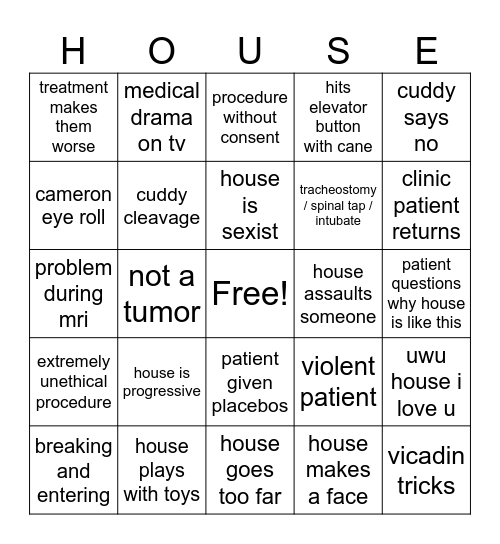 | H | O | U | S | E |
|---|---|---|---|---|
| treatment makes them worse | medical drama on tv | procedure without consent | hits elevator button with cane | cuddy says no |
| cameron eye roll | cuddy cleavage | house is sexist | tracheostomy / spinal tap / intubate | clinic patient returns |
| problem during mri | not a tumor | Free! | house assaults someone | patient questions why house is like this |
| extremely unethical procedure | house is progressive | patient given placebos | violent patient | uwu house i love u |
| breaking and entering | house plays with toys | house goes too far | house makes a face | vicadin tricks |